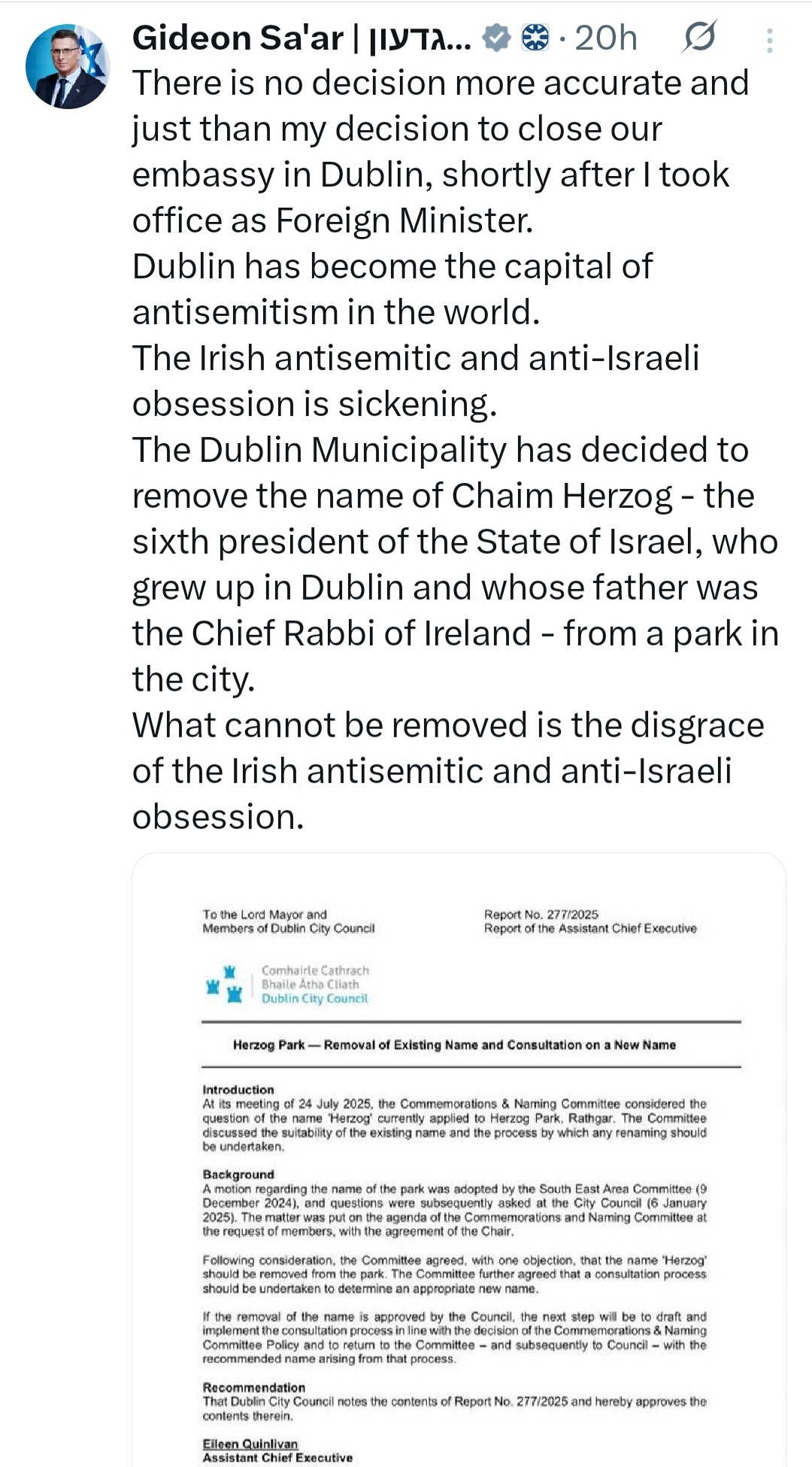 Gideon Sa'ar | גדעון... · 20h

There is no decision more accurate and just than my decision to close our embassy in Dublin, shortly after I took office as Foreign Minister.
Dublin has become the capital of antisemitism in the world.
The Irish antisemitic and anti-Israeli obsession is sickening.
The Dublin Municipality has decided to remove the name of Chaim Herzog - the sixth president of the State of Israel, who grew up in Dublin and whose father was the Chief Rabbi of Ireland - from a park in the city.
What cannot be removed is the disgrace of the Irish antisemitic and anti-Israeli obsession.

To the Lord Mayor and
Members of Dublin City Council

Report No. 277/2025
Report of the Assistant Chief Executive

Comhairle Cathrach
Bhaile Átha Cliath
Dublin City Council

Herzog Park — Removal of Existing Name and Consultation on a New Name

Introduction
At its meeting of 24 July 2025, the Commemorations & Naming Committee considered the question of the name 'Herzog' currently applied to Herzog Park, Rathgar. The Committee discussed the suitability of the existing name and the process by which any renaming should be undertaken.

Background
A motion regarding the name of the park was adopted by the South East Area Committee (9 December 2024), and questions were subsequently asked at the City Council (6 January 2025). The matter was put on the agenda of the Commemorations and Naming Committee at the request of members, with the agreement of the Chair.

Following consideration, the Committee agreed, with one objection, that the name 'Herzog' should be removed from the park. The Committee further agreed that a consultation process should be undertaken to determine an appropriate new name.

If the removal of the name is approved by the Council, the next step will be to draft and implement the consultation process in line with the decision of the Commemorations & Naming Committee Policy and to return to the Committee – and subsequently to Council – with the recommended name arising from that process.

Recommendation
That Dublin City Council notes the contents of Report No. 277/2025 and hereby approves the contents therein.

Eileen Quinlivan
Assistant Chief Executive